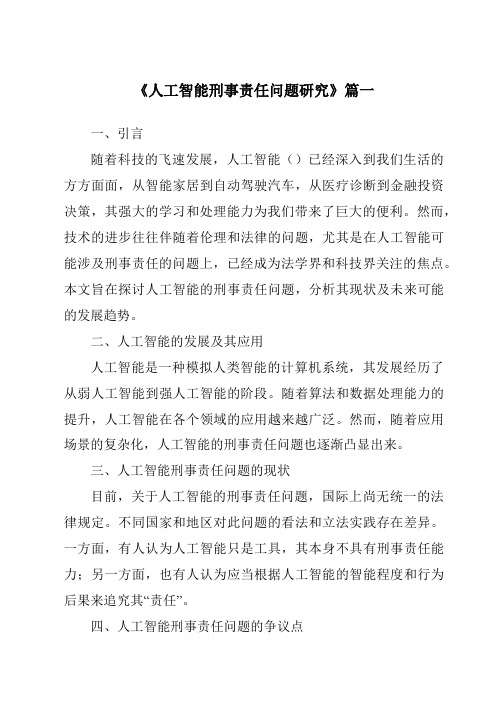 《人工智能刑事责任问题研究》篇一

一、引言

随着科技的飞速发展，人工智能（）已经深入到我们生活的方方面面，从智能家居到自动驾驶汽车，从医疗诊断到金融投资决策，其强大的学习和处理能力为我们带来了巨大的便利。然而，技术的进步往往伴随着伦理和法律的问题，尤其是在人工智能可能涉及刑事责任的问题上，已经成为法学界和科技界关注的焦点。本文旨在探讨人工智能的刑事责任问题，分析其现状及未来可能的发展趋势。

二、人工智能的发展及其应用

人工智能是一种模拟人类智能的计算机系统，其发展经历了从弱人工智能到强人工智能的阶段。随着算法和数据处理能力的提升，人工智能在各个领域的应用越来越广泛。然而，随着应用场景的复杂化，人工智能的刑事责任问题也逐渐凸显出来。

三、人工智能刑事责任问题的现状

目前，关于人工智能的刑事责任问题，国际上尚无统一的法律规定。不同国家和地区对此问题的看法和立法实践存在差异。一方面，有人认为人工智能只是工具，其本身不具有刑事责任能力；另一方面，也有人认为应当根据人工智能的智能程度和行为后果来追究其“责任”。

四、人工智能刑事责任问题的争议点